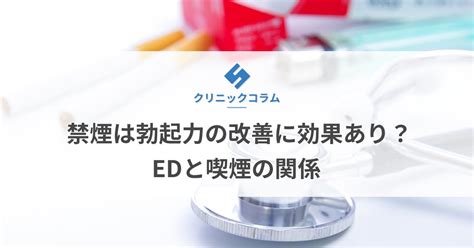 クリニックコラム

禁煙は勃起力の改善に効果あり？
EDと喫煙の関係